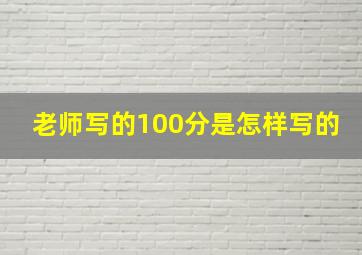 老师写的100分是怎样写的